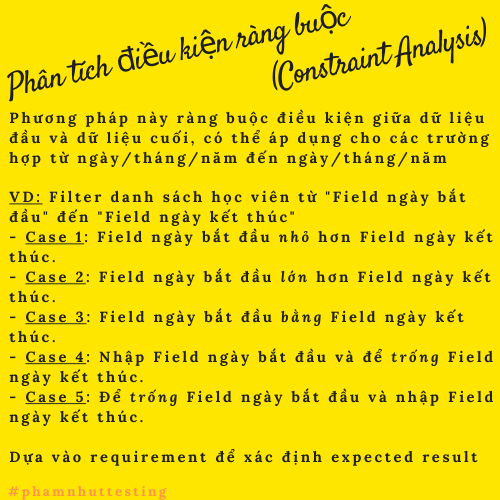 Phân tích điều kiện ràng buộc (Constraint Analysis)

Phương pháp này ràng buộc điều kiện giữa dữ liệu đầu và dữ liệu cuối, có thể áp dụng cho các trường hợp từ ngày/tháng/năm đến ngày/tháng/năm

VD: Filter danh sách học viên từ "Field ngày bắt đầu" đến "Field ngày kết thúc"
- Case 1: Field ngày bắt đầu nhỏ hơn Field ngày kết thúc.
- Case 2: Field ngày bắt đầu lớn hơn Field ngày kết thúc.
- Case 3: Field ngày bắt đầu bằng Field ngày kết thúc.
- Case 4: Nhập Field ngày bắt đầu và để trống Field ngày kết thúc.
- Case 5: Để trống Field ngày bắt đầu và nhập Field ngày kết thúc.

Dựa vào requirement để xác định expected result

#phamnhuttesting